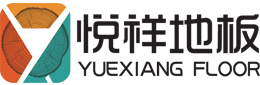 悦祥地板
YUEXIANG FLOOR